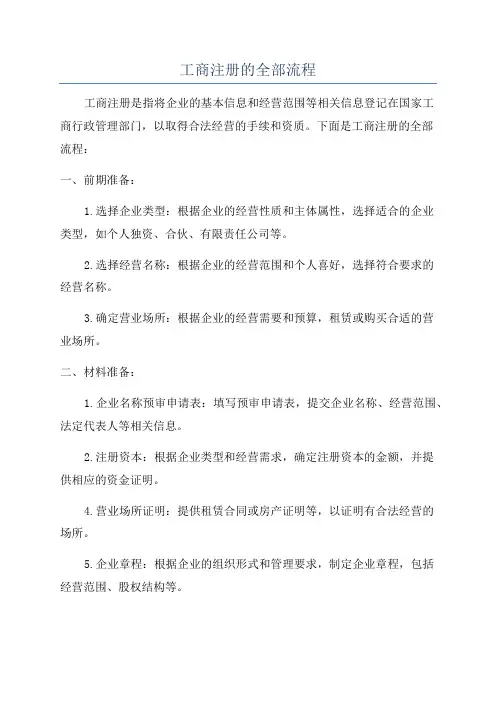 工商注册的全部流程

工商注册是指将企业的基本信息和经营范围等相关信息登记在国家工商行政管理部门，以取得合法经营的手续和资质。下面是工商注册的全部流程：

一、前期准备：

1.选择企业类型：根据企业的经营性质和主体属性，选择适合的企业类型，如个人独资、合伙、有限责任公司等。

2.选择经营名称：根据企业的经营范围和个人喜好，选择符合要求的经营名称。

3.确定营业场所：根据企业的经营需要和预算，租赁或购买合适的营业场所。

二、材料准备：

1.企业名称预审申请表：填写预审申请表，提交企业名称、经营范围、法定代表人等相关信息。

2.注册资本：根据企业类型和经营需求，确定注册资本的金额，并提供相应的资金证明。

4.营业场所证明：提供租赁合同或房产证明等，以证明有合法经营的场所。

5.企业章程：根据企业的组织形式和管理要求，制定企业章程，包括经营范围、股权结构等。